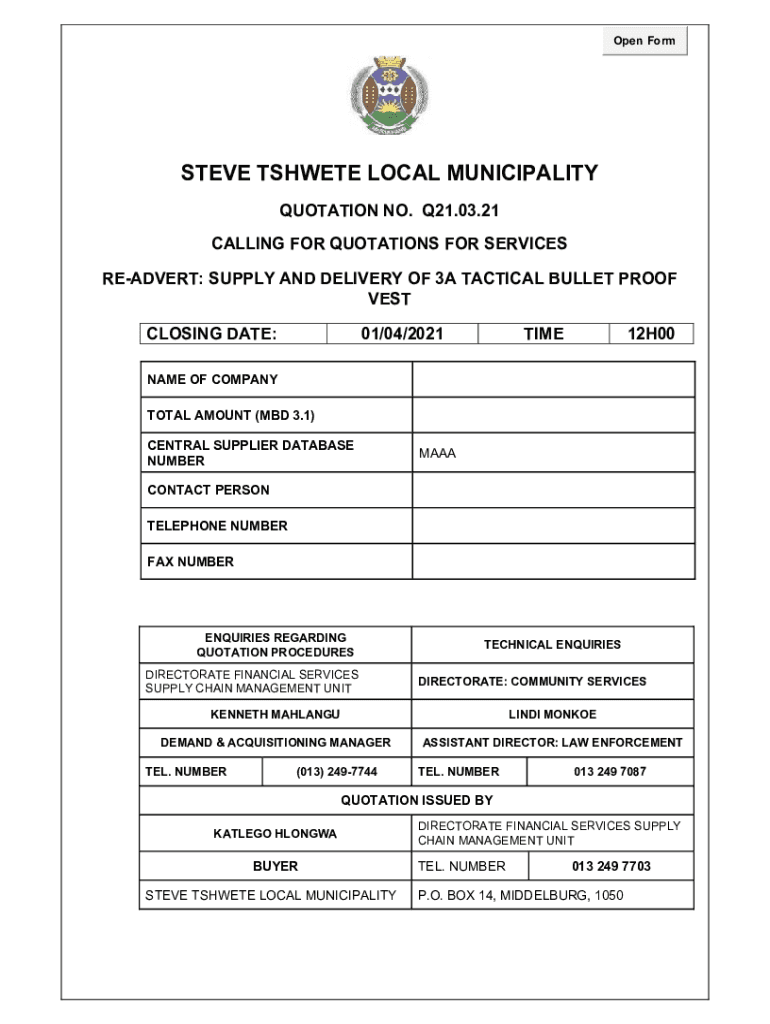 Open Form

STEVE TSHWETE LOCAL MUNICIPALITY

QUOTATION NO. Q21.03.21

CALLING FOR QUOTATIONS FOR SERVICES

RE-ADVERT: SUPPLY AND DELIVERY OF 3A TACTICAL BULLET PROOF VEST

| CLOSING DATE: | 01/04/2021 | TIME | 12H00 |
|---|---|---|---|

| NAME OF COMPANY | |
|---|---|
| TOTAL AMOUNT (MBD 3.1) | |
| CENTRAL SUPPLIER DATABASE NUMBER | MAAA |
| CONTACT PERSON | |
| TELEPHONE NUMBER | |
| FAX NUMBER | |

| ENQUIRIES REGARDING QUOTATION PROCEDURES | | TECHNICAL ENQUIRIES | |
|---|---|---|---|
| DIRECTORATE FINANCIAL SERVICES SUPPLY CHAIN MANAGEMENT UNIT | | DIRECTORATE: COMMUNITY SERVICES | |
| KENNETH MAHLANGU | | LINDI MONKOE | |
| DEMAND & ACQUISITIONING MANAGER | | ASSISTANT DIRECTOR: LAW ENFORCEMENT | |
| TEL. NUMBER | (013) 249-7744 | TEL. NUMBER | 013 249 7087 |
| QUOTATION ISSUED BY | | | |
| KATLEGO HLONGWA | | DIRECTORATE FINANCIAL SERVICES SUPPLY CHAIN MANAGEMENT UNIT | |
| BUYER | | TEL. NUMBER | 013 249 7703 |
| STEVE TSHWETE LOCAL MUNICIPALITY | | P.O. BOX 14, MIDDELBURG, 1050 | |